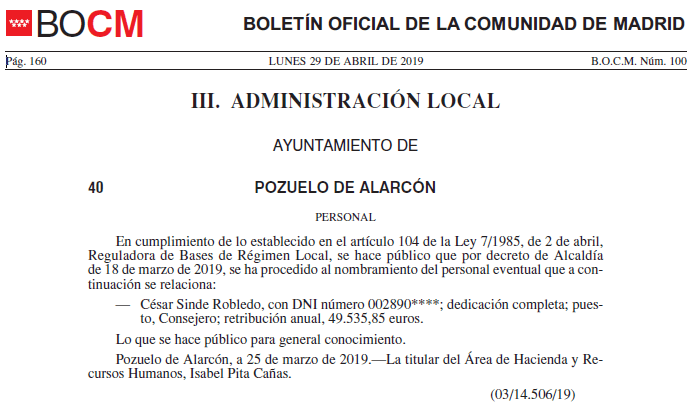 BOCM

BOLETÍN OFICIAL DE LA COMUNIDAD DE MADRID

Pág. 160

LUNES 29 DE ABRIL DE 2019

B.O.C.M. Núm. 100

III. ADMINISTRACIÓN LOCAL

AYUNTAMIENTO DE

40

POZUELO DE ALARCÓN

PERSONAL

En cumplimiento de lo establecido en el artículo 104 de la Ley 7/1985, de 2 de abril, Reguladora de Bases de Régimen Local, se hace público que por decreto de Alcaldía de 18 de marzo de 2019, se ha procedido al nombramiento del personal eventual que a continuación se relaciona:

— César Sinde Robledo, con DNI número 002890****; dedicación completa; puesto, Consejero; retribución anual, 49.535,85 euros.

Lo que se hace público para general conocimiento.

Pozuelo de Alarcón, a 25 de marzo de 2019.—La titular del Área de Hacienda y Recursos Humanos, Isabel Pita Cañas.

(03/14.506/19)